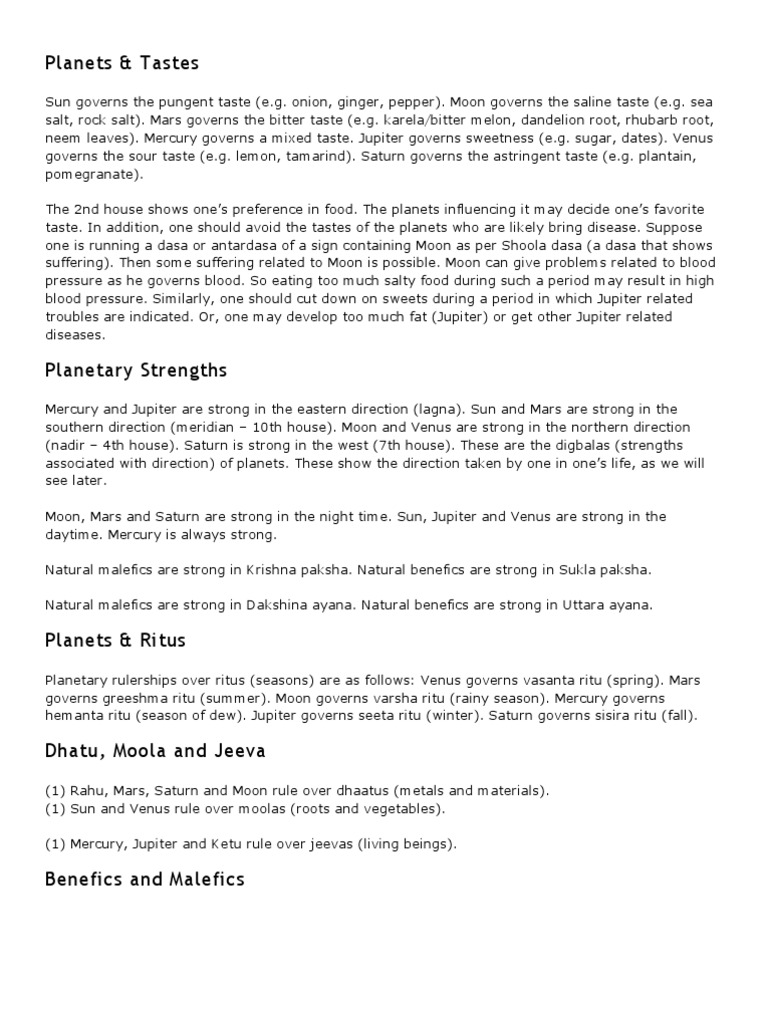 Planets & Tastes

Sun governs the pungent taste (e.g. onion, ginger, pepper). Moon governs the saline taste (e.g. sea salt, rock salt). Mars governs the bitter taste (e.g. karela/bitter melon, dandelion root, rhubarb root, neem leaves). Mercury governs a mixed taste. Jupiter governs sweetness (e.g. sugar, dates). Venus governs the sour taste (e.g. lemon, tamarind). Saturn governs the astringent taste (e.g. plantain, pomegranate).

The 2nd house shows one's preference in food. The planets influencing it may decide one's favorite taste. In addition, one should avoid the tastes of the planets who are likely bring disease. Suppose one is running a dasa or antardasa of a sign containing Moon as per Shoola dasa (a dasa that shows suffering). Then some suffering related to Moon is possible. Moon can give problems related to blood pressure as he governs blood. So eating too much salty food during such a period may result in high blood pressure. Similarly, one should cut down on sweets during a period in which Jupiter related troubles are indicated. Or, one may develop too much fat (Jupiter) or get other Jupiter related diseases.

Planetary Strengths

Mercury and Jupiter are strong in the eastern direction (lagna). Sun and Mars are strong in the southern direction (meridian – 10th house). Moon and Venus are strong in the northern direction (nadir – 4th house). Saturn is strong in the west (7th house). These are the digbalas (strengths associated with direction) of planets. These show the direction taken by one in one's life, as we will see later.

Moon, Mars and Saturn are strong in the night time. Sun, Jupiter and Venus are strong in the daytime. Mercury is always strong.

Natural malefics are strong in Krishna paksha. Natural benefics are strong in Sukla paksha.

Natural malefics are strong in Dakshina ayana. Natural benefics are strong in Uttara ayana.

Planets & Ritus

Planetary rulerships over ritus (seasons) are as follows: Venus governs vasanta ritu (spring). Mars governs greeshma ritu (summer). Moon governs varsha ritu (rainy season). Mercury governs hemanta ritu (season of dew). Jupiter governs seeta ritu (winter). Saturn governs sisira ritu (fall).

Dhatu, Moola and Jeeva

(1) Rahu, Mars, Saturn and Moon rule over dhaatus (metals and materials).
(1) Sun and Venus rule over moolas (roots and vegetables).

(1) Mercury, Jupiter and Ketu rule over jeevas (living beings).

Benefics and Malefics